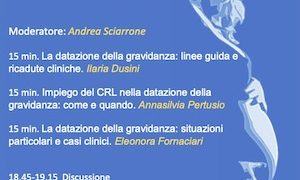 Moderatore: Andrea Sciarrone

15 min. La datazione della gravidanza: linee guida e ricadute cliniche. Ilaria Dusini

15 min. Impiego del CRL nella datazione della gravidanza: come e quando. Annasilvia Pertusio

15 min. La datazione della gravidanza: situazioni particolari e casi clinici. Eleonora Fornaciari

18.45-19.15 Discussione